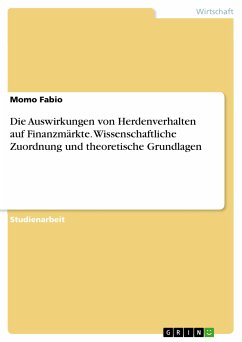 Wirtschaft

Momo Fabio

Die Auswirkungen von Herdenverhalten auf Finanzmärkte. Wissenschaftliche Zuordnung und theoretische Grundlagen

Studienarbeit

GRIN